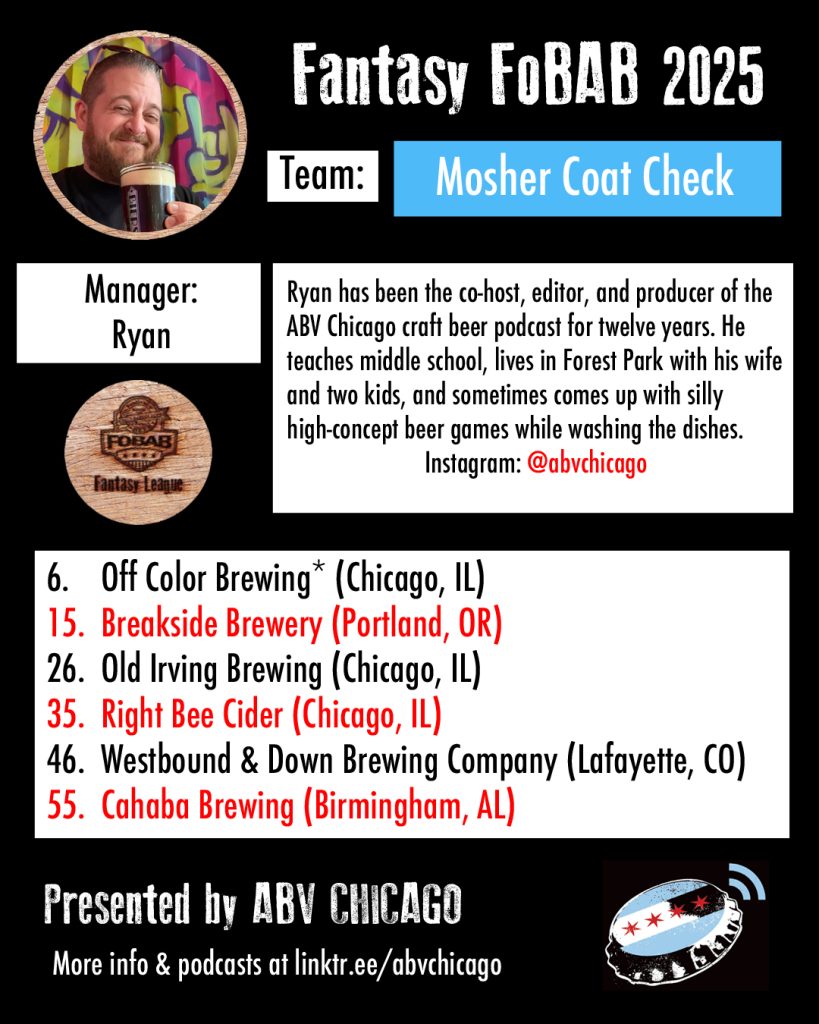 Fantasy FoBAB 2025

Team:

Mosher Coat Check

Manager:
Ryan

FoBAB
Fantasy League

Ryan has been the co-host, editor, and producer of the ABV Chicago craft beer podcast for twelve years. He teaches middle school, lives in Forest Park with his wife and two kids, and sometimes comes up with silly high-concept beer games while washing the dishes.
Instagram: @abvchicago

6. Off Color Brewing* (Chicago, IL)
15. Breakside Brewery (Portland, OR)
26. Old Irving Brewing (Chicago, IL)
35. Right Bee Cider (Chicago, IL)
46. Westbound & Down Brewing Company (Lafayette, CO)
55. Cahaba Brewing (Birmingham, AL)

Presented by ABV CHICAGO

More info & podcasts at linktr.ee/abvchicago